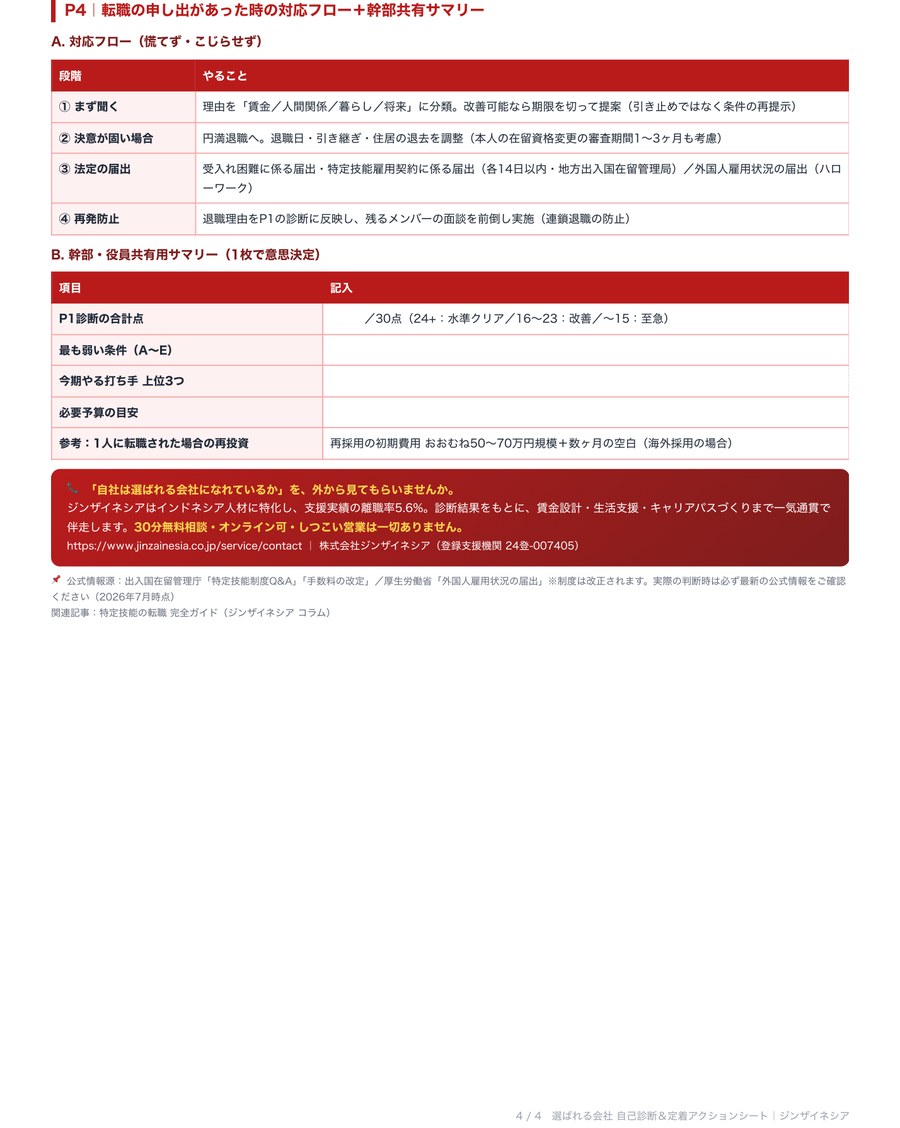 P4｜転職の申し出があった時の対応フロー＋幹部共有サマリー

A. 対応フロー（慌てず・こじらせず）

| 段階 | やること |
|---|---|
| ① まず聞く | 理由を「賃金／人間関係／暮らし／将来」に分類。改善可能なら期限を切って提案（引き止めではなく条件の再提示） |
| ② 決意が固い場合 | 円満退職へ。退職日・引き継ぎ・住居の退去を調整（本人の在留資格変更の審査期間1〜3ヶ月も考慮） |
| ③ 法定の届出 | 受入れ困難に係る届出・特定技能雇用契約に係る届出（各14日以内・地方出入国在留管理局）／外国人雇用状況の届出（ハローワーク） |
| ④ 再発防止 | 退職理由をP1の診断に反映し、残るメンバーの面談を前倒し実施（連鎖退職の防止） |

B. 幹部・役員共有用サマリー（1枚で意思決定）

| 項目 | 記入 |
|---|---|
| P1診断の合計点 | ／30点（24+：水準クリア／16〜23：改善／〜15：至急） |
| 最も弱い条件（A〜E） | |
| 今期やる打ち手 上位3つ | |
| 必要予算の目安 | |
| 参考：1人に転職された場合の再投資 | 再採用の初期費用 おおむね50〜70万円規模＋数ヶ月の空白（海外採用の場合） |

「自社は選ばれる会社になれているか」を、外から見てもらいませんか。
ジンザイネシアはインドネシア人材に特化し、支援実績の離職率5.6%。診断結果をもとに、賃金設計・生活支援・キャリアパスづくりまで一気通貫で伴走します。30分無料相談・オンライン可・しつこい営業は一切ありません。
https://www.jinzainesia.co.jp/service/contact ｜ 株式会社ジンザイネシア（登録支援機関 24登-007405）

公式情報源：出入国在留管理庁「特定技能制度Q&A」「手数料の改定」／厚生労働省「外国人雇用状況の届出」※制度は改正されます。実際の判断時は必ず最新の公式情報をご確認ください（2026年7月時点）
関連記事：特定技能の転職 完全ガイド（ジンザイネシア コラム）

4 / 4 選ばれる会社 自己診断＆定着アクションシート｜ジンザイネシア